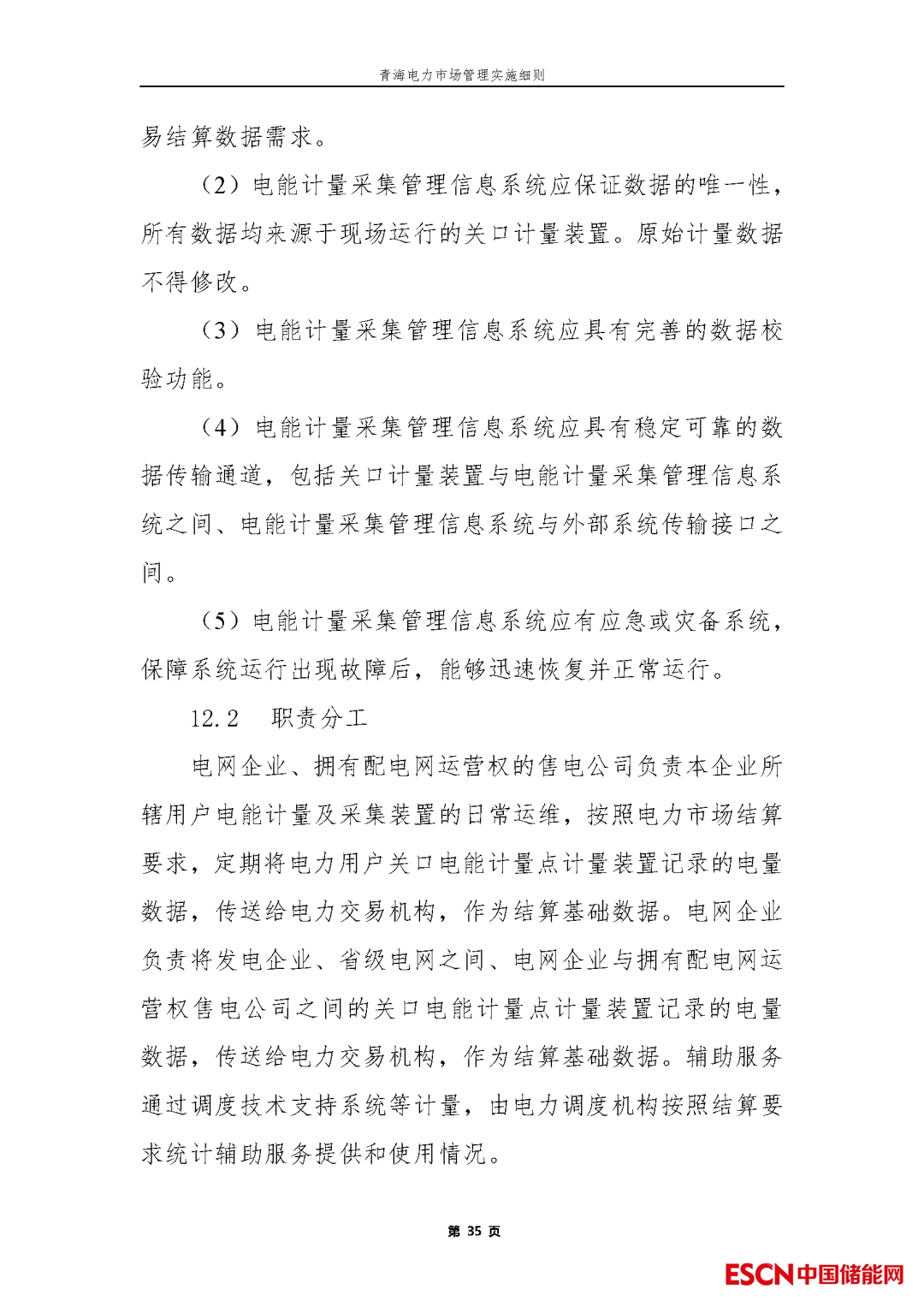 青海电力市场管理实施细则

易结算数据需求。

（2）电能计量采集管理信息系统应保证数据的唯一性，所有数据均来源于现场运行的关口计量装置。原始计量数据不得修改。

（3）电能计量采集管理信息系统应具有完善的数据校验功能。

（4）电能计量采集管理信息系统应具有稳定可靠的数据传输通道，包括关口计量装置与电能计量采集管理信息系统之间、电能计量采集管理信息系统与外部系统传输接口之间。

（5）电能计量采集管理信息系统应有应急或灾备系统，保障系统运行出现故障后，能够迅速恢复并正常运行。

12.2　职责分工

电网企业、拥有配电网运营权的售电公司负责本企业所辖用户电能计量及采集装置的日常运维，按照电力市场结算要求，定期将电力用户关口电能计量点计量装置记录的电量数据，传送给电力交易机构，作为结算基础数据。电网企业负责将发电企业、省级电网之间、电网企业与拥有配电网运营权售电公司之间的关口电能计量点计量装置记录的电量数据，传送给电力交易机构，作为结算基础数据。辅助服务通过调度技术支持系统等计量，由电力调度机构按照结算要求统计辅助服务提供和使用情况。

第 35 页

ESCN中国储能网